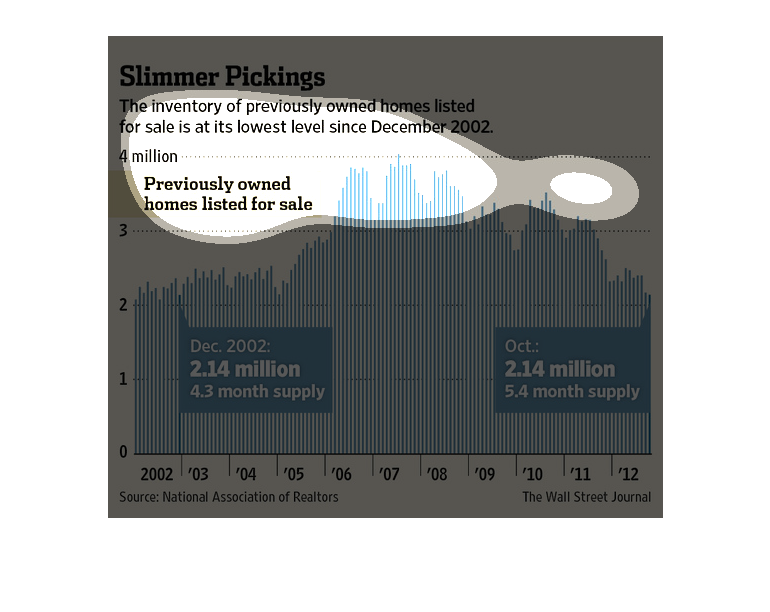 Slimmer Pickings

The inventory of previously owned homes listed for sale is at its lowest level since December 2002.

4 million

Previously owned homes listed for sale

3

2

1

0

Dec. 2002:
2.14 million
4.3 month supply

Oct.:
2.14 million
5.4 month supply

2002 '03 '04 '05 '06 '07 '08 '09 '10 '11 '12

Source: National Association of Realtors

The Wall Street Journal